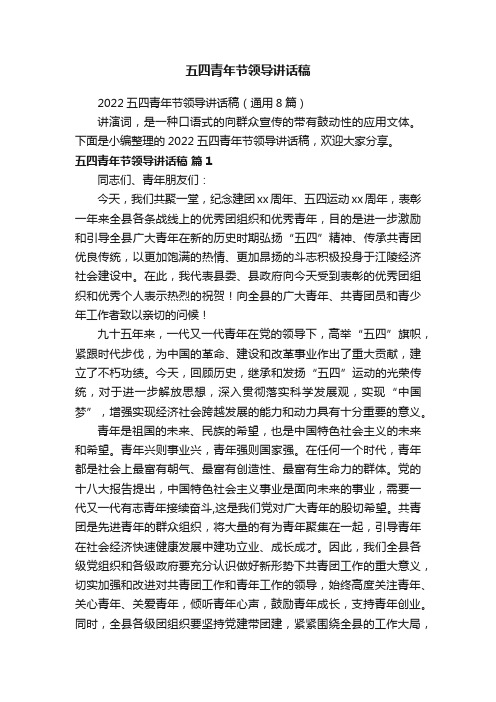 五四青年节领导讲话稿

2022 五四青年节领导讲话稿（通用 8 篇）

讲演词，是一种口语式的向群众宣传的带有鼓动性的应用文体。下面是小编整理的 2022 五四青年节领导讲话稿，欢迎大家分享。

五四青年节领导讲话稿 篇 1

同志们、青年朋友们：

今天，我们共聚一堂，纪念建团 xx 周年、五四运动 xx 周年，表彰一年来全县各条战线上的优秀团组织和优秀青年，目的是进一步激励和引导全县广大青年在新的历史时期弘扬“五四”精神、传承共青团优良传统，以更加饱满的热情、更加昂扬的斗志积极投身于江陵经济社会建设中。在此，我代表县委、县政府向今天受到表彰的优秀团组织和优秀个人表示热烈的祝贺！向全县的广大青年、共青团员和青少年工作者致以亲切的问候！

九十五年来，一代又一代青年在党的领导下，高举“五四”旗帜，紧跟时代步伐，为中国的革命、建设和改革事业作出了重大贡献，建立了不朽功绩。今天，回顾历史，继承和发扬“五四”运动的光荣传统，对于进一步解放思想，深入贯彻落实科学发展观，实现“中国梦”，增强实现经济社会跨越发展的能力和动力具有十分重要的意义。

青年是祖国的未来、民族的希望，也是中国特色社会主义的未来和希望。青年兴则事业兴，青年强则国家强。在任何一个时代，青年都是社会上最富有朝气、最富有创造性、最富有生命力的群体。党的十八大报告提出，中国特色社会主义事业是面向未来的事业，需要一代又一代有志青年接续奋斗，这是我们党对广大青年的殷切希望。共青团是先进青年的群众组织，将大量的有为青年聚集在一起，引导青年在社会经济快速健康发展中建功立业、成长成才。因此，我们全县各级党组织和各级政府要充分认识做好新形势下共青团工作的重大意义，切实加强和改进对共青团工作和青年工作的领导，始终高度关注青年、关心青年、关爱青年，倾听青年心声，鼓励青年成长，支持青年创业。同时，全县各级团组织要坚持党建带团建，紧紧围绕全县的工作大局，